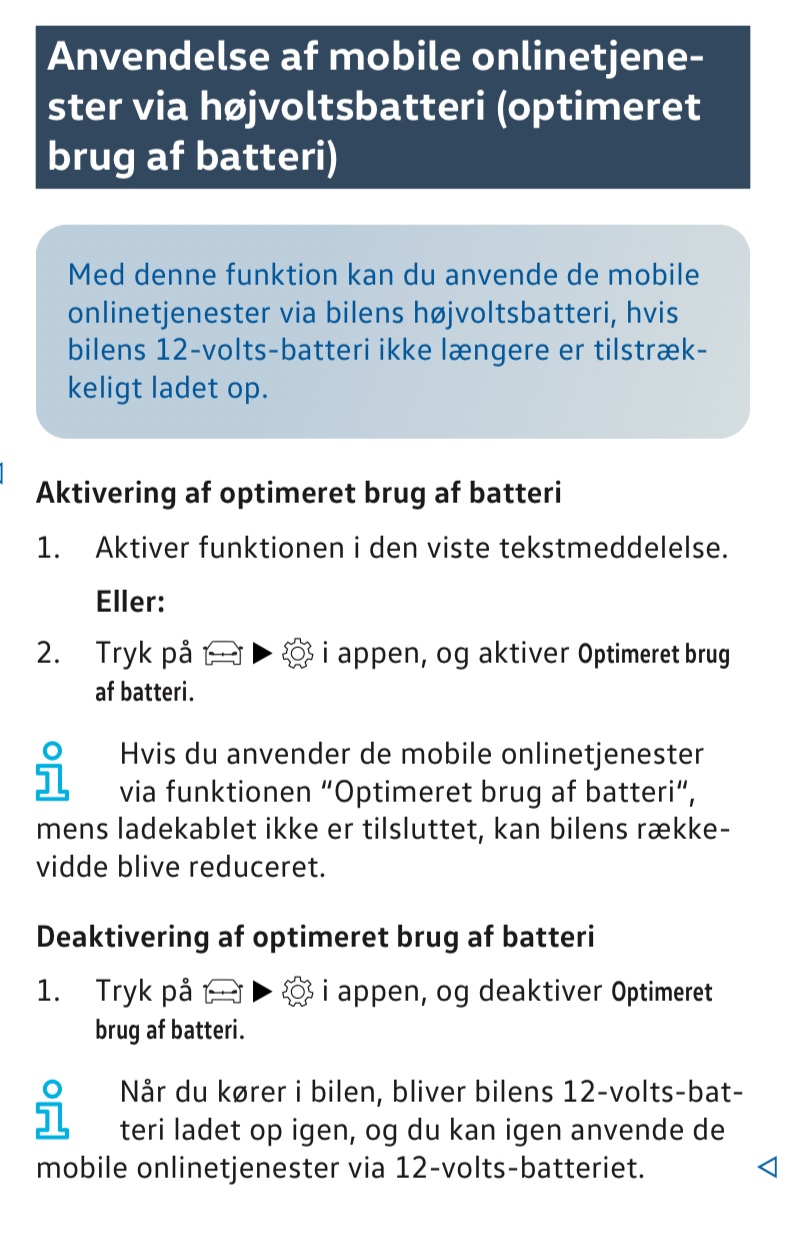 Anvendelse af mobile onlinetjenester via højvoltsbatteri (optimeret brug af batteri)

Med denne funktion kan du anvende de mobile onlinetjenester via bilens højvoltsbatteri, hvis bilens 12-volts-batteri ikke længere er tilstrækkeligt ladet op.

Aktivering af optimeret brug af batteri

1. Aktiver funktionen i den viste tekstmeddelelse.

Eller:

2. Tryk på ▶ i appen, og aktiver Optimeret brug af batteri.

Hvis du anvender de mobile onlinetjenester via funktionen “Optimeret brug af batteri“, mens ladekablet ikke er tilsluttet, kan bilens rækkevidde blive reduceret.

Deaktivering af optimeret brug af batteri

1. Tryk på ▶ i appen, og deaktiver Optimeret brug af batteri.

Når du kører i bilen, bliver bilens 12-volts-batteri ladet op igen, og du kan igen anvende de mobile onlinetjenester via 12-volts-batteriet.